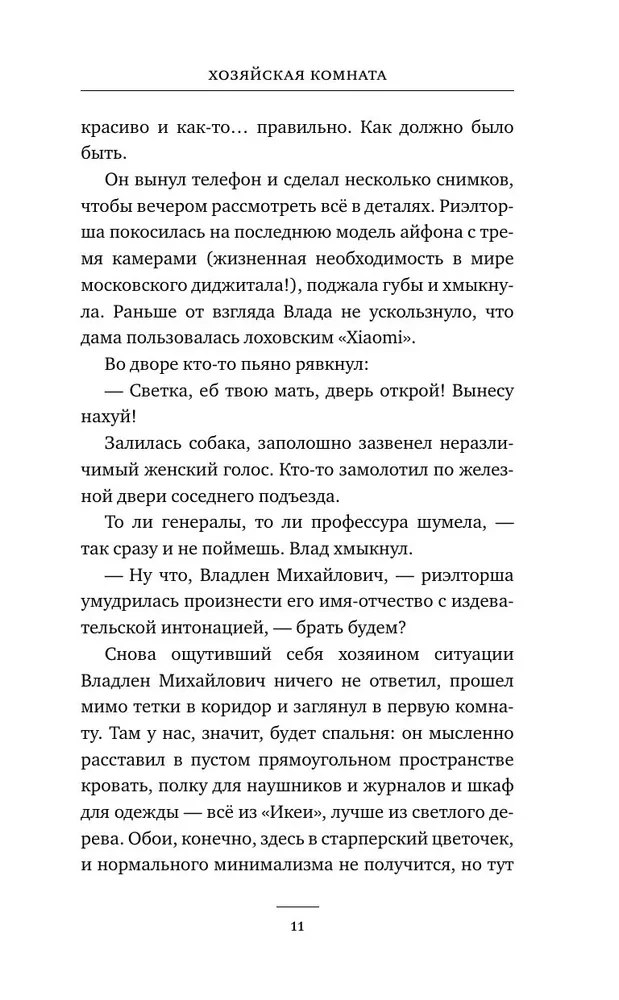 ХОЗЯЙСКАЯ КОМНАТА

красиво и как-то… правильно. Как должно было быть.

Он вынул телефон и сделал несколько снимков, чтобы вечером рассмотреть всё в деталях. Риэлторша покосилась на последнюю модель айфона с тремя камерами (жизненная необходимость в мире московского диджитала!), поджала губы и хмыкнула. Раньше от взгляда Влада не ускользнуло, что дама пользовалась лоховским «Xiaomi».

Во дворе кто-то пьяно рявкнул:

— Светка, еб твою мать, дверь открой! Вынесу нахуй!

Залилась собака, заполошно зазвенел неразличимый женский голос. Кто-то замолотил по железной двери соседнего подъезда.

То ли генералы, то ли профессура шумела, — так сразу и не поймешь. Влад хмыкнул.

— Ну что, Владлен Михайлович, — риэлторша умудрилась произнести его имя-отчество с издевательской интонацией, — брать будем?

Снова ощутивший себя хозяином ситуации Владлен Михайлович ничего не ответил, прошел мимо тетки в коридор и заглянул в первую комнату. Там у нас, значит, будет спальня: он мысленно расставил в пустом прямоугольном пространстве кровать, полку для наушников и журналов и шкаф для одежды — всё из «Икеи», лучше из светлого дерева. Обои, конечно, здесь в старперский цветочек, и нормального минимализма не получится, но тут

11